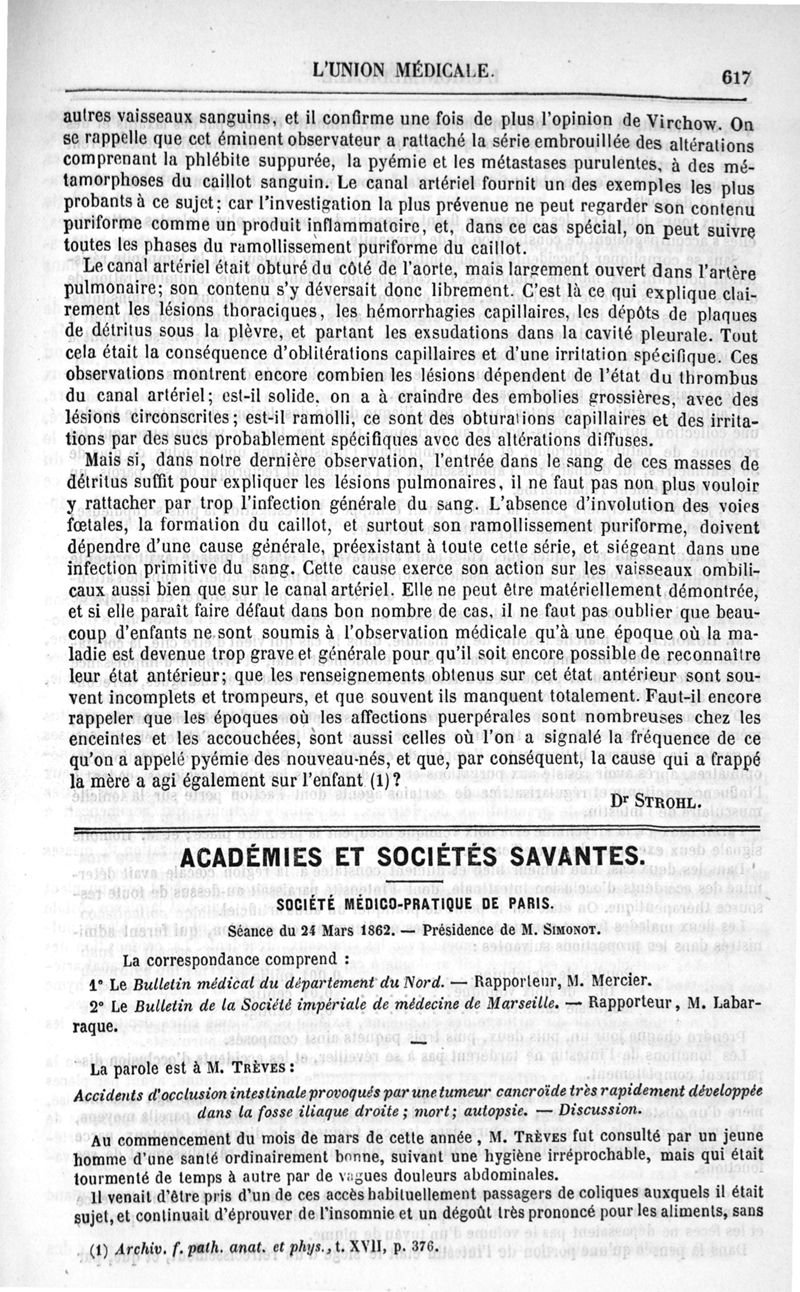 L'UNION MÉDICALE. 617

autres vaisseaux sanguins, et il confirme une fois de plus l'opinion de Virchow. On se rappelle que cet éminent observateur a rattaché la série embrouillée des altérations comprenant la phlébite suppurée, la pyémie et les métastases purulentes, à des métamorphoses du caillot sanguin. Le canal artériel fournit un des exemples les plus probants à ce sujet; car l'investigation la plus prévenue ne peut regarder son contenu puriforme comme un produit inflammatoire, et, dans ce cas spécial, on peut suivre toutes les phases du ramollissement puriforme du caillot.

Le canal artériel était obturé du côté de l'aorte, mais largement ouvert dans l'artère pulmonaire; son contenu s'y déversait donc librement. C'est là ce qui explique clairement les lésions thoraciques, les hémorrhagies capillaires, les dépôts de plaques de détritus sous la plèvre, et partant les exsudations dans la cavité pleurale. Tout cela était la conséquence d'oblitérations capillaires et d'une irritation spécifique. Ces observations montrent encore combien les lésions dépendent de l'état du thrombus du canal artériel; est-il solide, on a à craindre des embolies grossières, avec des lésions circonscrites; est-il ramolli, ce sont des obturations capillaires et des irritations par des sucs probablement spécifiques avec des altérations diffuses.

Mais si, dans notre dernière observation, l'entrée dans le sang de ces masses de détritus suffit pour expliquer les lésions pulmonaires, il ne faut pas non plus vouloir y rattacher par trop l'infection générale du sang. L'absence d'involution des voies fœtales, la formation du caillot, et surtout son ramollissement puriforme, doivent dépendre d'une cause générale, préexistant à toute cette série, et siégeant dans une infection primitive du sang. Cette cause exerce son action sur les vaisseaux ombilicaux aussi bien que sur le canal artériel. Elle ne peut être matériellement démontrée, et si elle paraît faire défaut dans bon nombre de cas, il ne faut pas oublier que beaucoup d'enfants ne sont soumis à l'observation médicale qu'à une époque où la maladie est devenue trop grave et générale pour qu'il soit encore possible de reconnaître leur état antérieur; que les renseignements obtenus sur cet état antérieur sont souvent incomplets et trompeurs, et que souvent ils manquent totalement. Faut-il encore rappeler que les époques où les affections puerpérales sont nombreuses chez les enceintes et les accouchées, sont aussi celles où l'on a signalé la fréquence de ce qu'on a appelé pyémie des nouveau-nés, et que, par conséquent, la cause qui a frappé la mère a agi également sur l'enfant (1)?

Dr STROHL.

ACADÉMIES ET SOCIÉTÉS SAVANTES.

SOCIÉTÉ MÉDICO-PRATIQUE DE PARIS.

Séance du 24 Mars 1862. — Présidence de M. SIMONOT.

La correspondance comprend :

1° Le Bulletin médical du département du Nord. — Rapporteur, M. Mercier.

2° Le Bulletin de la Société impériale de médecine de Marseille. — Rapporteur, M. Labarraque.

La parole est à M. TRÈVES :

Accidents d'occlusion intestinale provoqués par une tumeur cancroïde très rapidement développée dans la fosse iliaque droite; mort; autopsie. — Discussion.

Au commencement du mois de mars de cette année, M. TRÈVES fut consulté par un jeune homme d'une santé ordinairement bonne, suivant une hygiène irréprochable, mais qui était tourmenté de temps à autre par de vagues douleurs abdominales.

Il venait d'être pris d'un de ces accès habituellement passagers de coliques auxquels il était sujet, et continuait d'éprouver de l'insomnie et un dégoût très prononcé pour les aliments, sans

(1) Archiv. f. path. anat. et phys., t. XVII, p. 376.